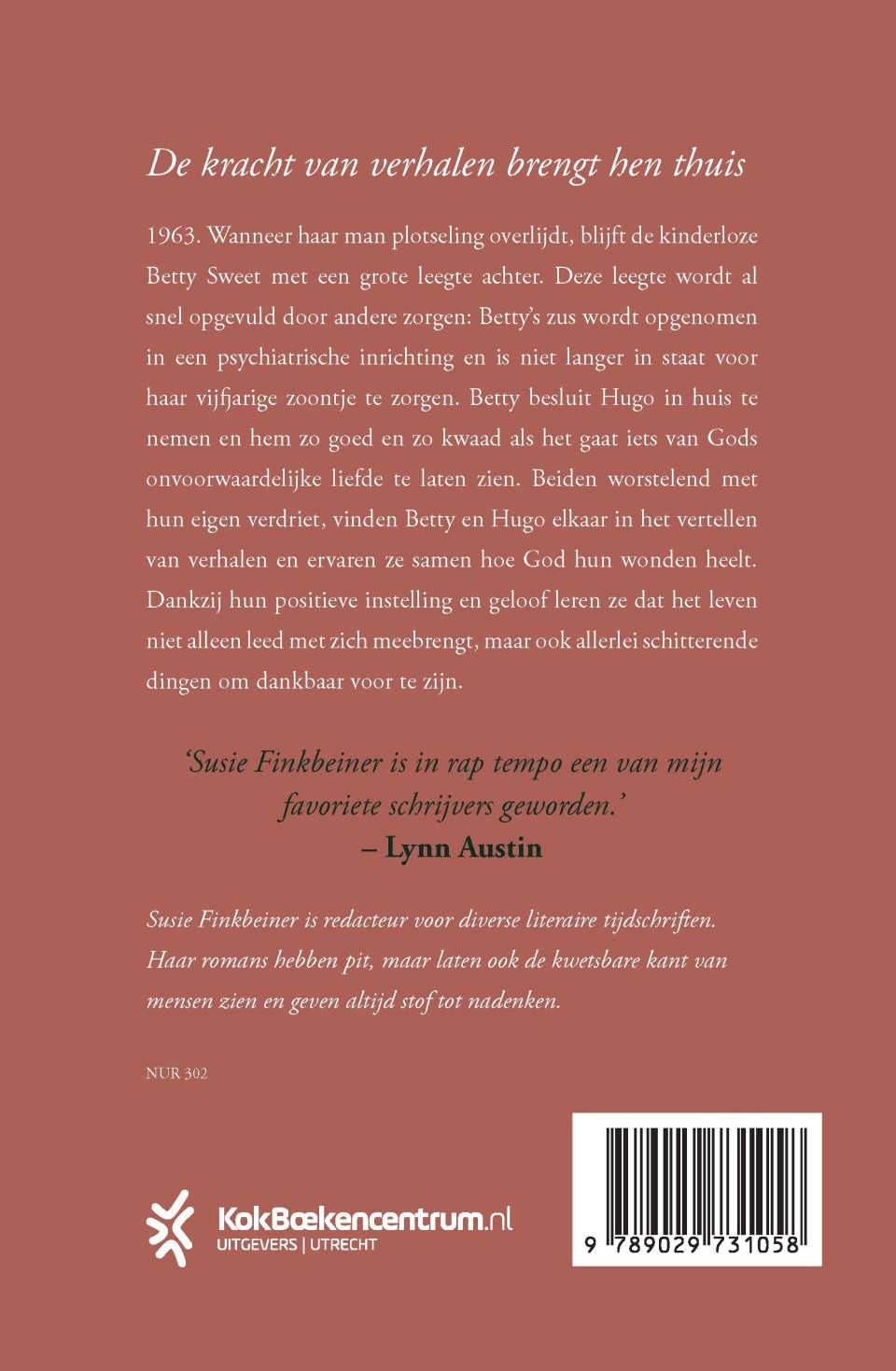 De kracht van verhalen brengt hen thuis

1963. Wanneer haar man plotseling overlijdt, blijft de kinderloze Betty Sweet met een grote leegte achter. Deze leegte wordt al snel opgevuld door andere zorgen: Betty's zus wordt opgenomen in een psychiatrische inrichting en is niet langer in staat voor haar vijfjarige zoontje te zorgen. Betty besluit Hugo in huis te nemen en hem zo goed en zo kwaad als het gaat iets van Gods onvoorwaardelijke liefde te laten zien. Beiden worstelend met hun eigen verdriet, vinden Betty en Hugo elkaar in het vertellen van verhalen en ervaren ze samen hoe God hun wonden heelt. Dankzij hun positieve instelling en geloof leren ze dat het leven niet alleen leed met zich meebrengt, maar ook allerlei schitterende dingen om dankbaar voor te zijn.

'Susie Finkbeiner is in rap tempo een van mijn favoriete schrijvers geworden.'
– Lynn Austin

Susie Finkbeiner is redacteur voor diverse literaire tijdschriften. Haar romans hebben pit, maar laten ook de kwetsbare kant van mensen zien en geven altijd stof tot nadenken.

NUR 302

KokBoekencentrum.nl
UITGEVERS | UTRECHT

9 789029 731058